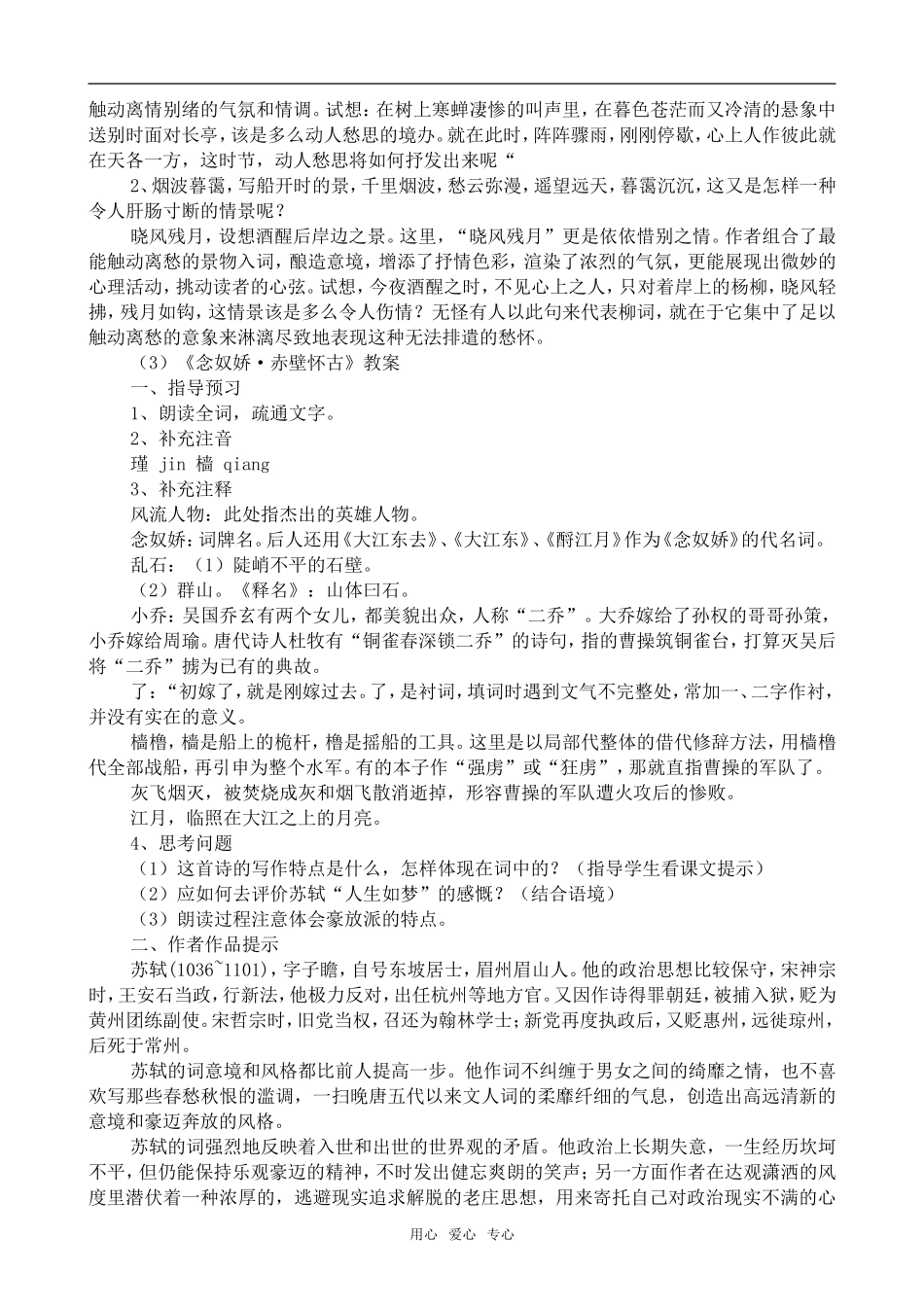 触动离情别绪的气氛和情调。试想：在树上寒蝉凄惨的叫声里，在暮色苍茫而又冷清的悬象中送别时面对长亭，该是多么动人愁思的境办。就在此时，阵阵骤雨，刚刚停歇，心上人作彼此就在天各一方，这时节，动人愁思将如何抒发出来呢“

2、烟波暮霭，写船开时的景，千里烟波，愁云弥漫，遥望远天，暮霭沉沉，这又是怎样一种令人肝肠寸断的情景呢？

晓风残月，设想酒醒后岸边之景。这里，“晓风残月”更是依依惜别之情。作者组合了最能触动离愁的景物入词，酿造意境，增添了抒情色彩，渲染了浓烈的气氛，更能展现出微妙的心理活动，挑动读者的心弦。试想，今夜酒醒之时，不见心上之人，只对着岸上的杨柳，晓风轻拂，残月如钩，这情景该是多么令人伤情？无怪有人以此句来代表柳词，就在于它集中了足以触动离愁的意象来淋漓尽致地表现这种无法排遣的愁怀。

（3）《念奴娇·赤壁怀古》教案

一、指导预习

1、朗读全词，疏通文字。

2、补充注音

瑾 jin 樯 qiang

3、补充注释

风流人物：此处指杰出的英雄人物。

念奴娇：词牌名。后人还用《大江东去》、《大江东》、《酹江月》作为《念奴娇》的代名词。

乱石：（1）陡峭不平的石壁。

（2）群山。《释名》：山体曰石。

小乔：吴国乔玄有两个女儿，都美貌出众，人称“二乔”。大乔嫁给了孙权的哥哥孙策，小乔嫁给周瑜。唐代诗人杜牧有“铜雀春深锁二乔”的诗句，指的曹操筑铜雀台，打算灭吴后将“二乔”掳为已有的典故。

了：“初嫁了，就是刚嫁过去。了，是衬词，填词时遇到文气不完整处，常加一、二字作衬，并没有实在的意义。

樯橹，樯是船上的桅杆，橹是摇船的工具。这里是以局部代整体的借代修辞方法，用樯橹代全部战船，再引申为整个水军。有的本子作“强虏”或“狂虏”，那就直指曹操的军队了。

灰飞烟灭，被焚烧成灰和烟飞散消逝掉，形容曹操的军队遭火攻后的惨败。

江月，临照在大江之上的月亮。

4、思考问题

（1）这首诗的写作特点是什么，怎样体现在词中的？（指导学生看课文提示）

（2）应如何去评价苏轼“人生如梦”的感慨？（结合语境）

（3）朗读过程注意体会豪放派的特点。

二、作者作品提示

苏轼(1036~1101)，字子瞻，自号东坡居士，眉州眉山人。他的政治思想比较保守，宋神宗时，王安石当政，行新法，他极力反对，出任杭州等地方官。又因作诗得罪朝廷，被捕入狱，贬为黄州团练副使。宋哲宗时，旧党当权，召还为翰林学士；新党再度执政后，又贬惠州，远徙琼州，后死于常州。

苏轼的词意境和风格都比前人提高一步。他作词不纠缠于男女之间的绮靡之情，也不喜欢写那些春愁秋恨的滥调，一扫晚唐五代以来文人词的柔靡纤细的气息，创造出高远清新的意境和豪迈奔放的风格。

苏轼的词强烈地反映着入世和出世的世界观的矛盾。他政治上长期失意，一生经历坎坷不平，但仍能保持乐观豪迈的精神，不时发出健忘爽朗的笑声；另一方面作者在达观潇洒的风度里潜伏着一种浓厚的，逃避现实追求解脱的老庄思想，用来寄托自己对政治现实不满的心

用心 爱心 专心